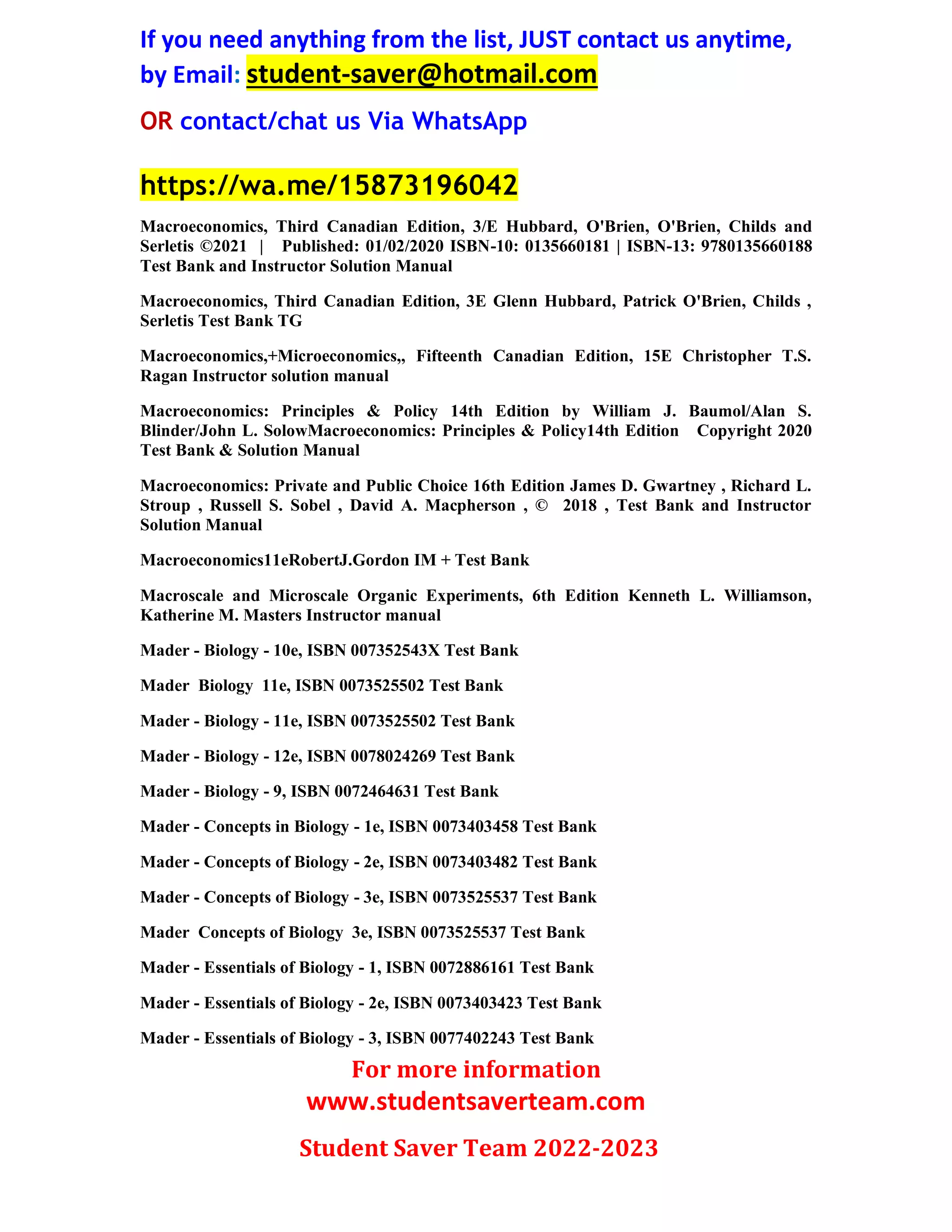 If you need anything from the list, JUST contact us anytime, by Email: student-saver@hotmail.com

OR contact/chat us Via WhatsApp

https://wa.me/15873196042

Macroeconomics, Third Canadian Edition, 3/E Hubbard, O'Brien, O'Brien, Childs and Serletis ©2021 | Published: 01/02/2020 ISBN-10: 0135660181 | ISBN-13: 9780135660188 Test Bank and Instructor Solution Manual

Macroeconomics, Third Canadian Edition, 3E Glenn Hubbard, Patrick O'Brien, Childs , Serletis Test Bank TG

Macroeconomics,+Microeconomics,, Fifteenth Canadian Edition, 15E Christopher T.S. Ragan Instructor solution manual

Macroeconomics: Principles & Policy 14th Edition by William J. Baumol/Alan S. Blinder/John L. SolowMacroeconomics: Principles & Policy14th Edition Copyright 2020 Test Bank & Solution Manual

Macroeconomics: Private and Public Choice 16th Edition James D. Gwartney , Richard L. Stroup , Russell S. Sobel , David A. Macpherson , © 2018 , Test Bank and Instructor Solution Manual

Macroeconomics11eRobertJ.Gordon IM + Test Bank

Macroscale and Microscale Organic Experiments, 6th Edition Kenneth L. Williamson, Katherine M. Masters Instructor manual

Mader - Biology - 10e, ISBN 007352543X Test Bank

Mader Biology 11e, ISBN 0073525502 Test Bank

Mader - Biology - 11e, ISBN 0073525502 Test Bank

Mader - Biology - 12e, ISBN 0078024269 Test Bank

Mader - Biology - 9, ISBN 0072464631 Test Bank

Mader - Concepts in Biology - 1e, ISBN 0073403458 Test Bank

Mader - Concepts of Biology - 2e, ISBN 0073403482 Test Bank

Mader - Concepts of Biology - 3e, ISBN 0073525537 Test Bank

Mader Concepts of Biology 3e, ISBN 0073525537 Test Bank

Mader - Essentials of Biology - 1, ISBN 0072886161 Test Bank

Mader - Essentials of Biology - 2e, ISBN 0073403423 Test Bank

Mader - Essentials of Biology - 3, ISBN 0077402243 Test Bank

For more information
www.studentsaverteam.com

Student Saver Team 2022-2023